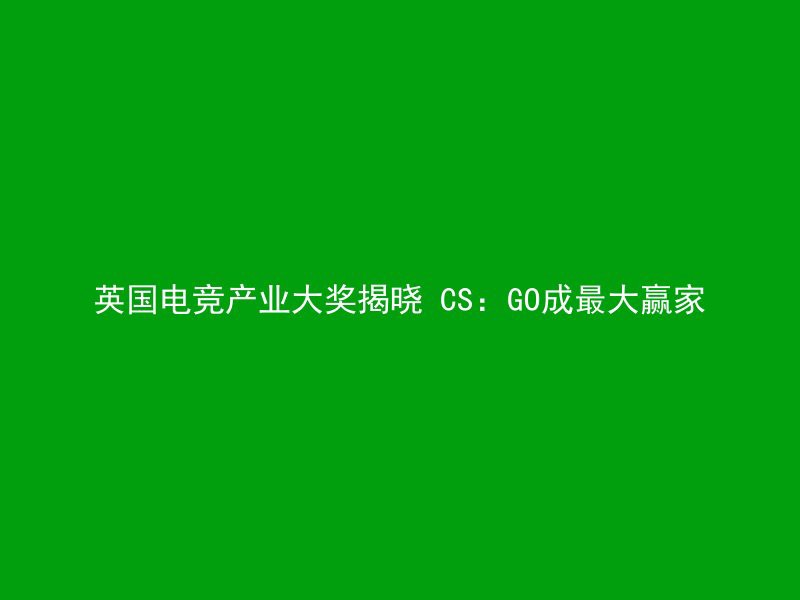 英国电竞产业大奖揭晓 CS：GO成最大赢家